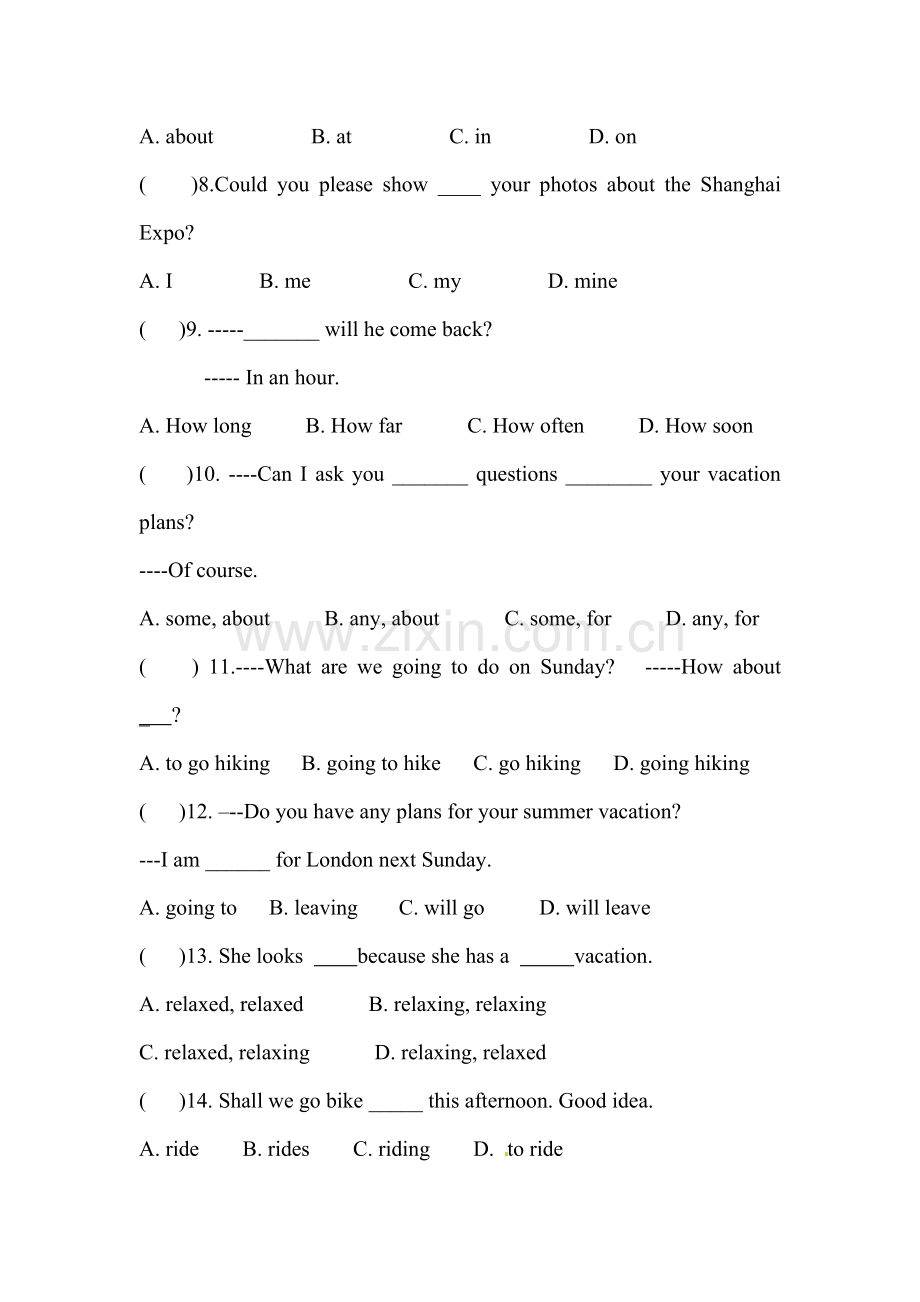 A. about B. at C. in D. on

( )8.Could you please show ____ your photos about the Shanghai Expo?

A. I B. me C. my D. mine

( )9. -----_______ will he come back?

----- In an hour.

A. How long B. How far C. How often D. How soon

( )10. ----Can I ask you _______ questions ________ your vacation plans?

----Of course.

A. some, about B. any, about C. some, for D. any, for

www.zixin.com.cn

( ) 11.----What are we going to do on Sunday? -----How about ___?

A. to go hiking B. going to hike C. go hiking D. going hiking

( )12. –--Do you have any plans for your summer vacation?

---I am ______ for London next Sunday.

A. going to B. leaving C. will go D. will leave

( )13. She looks ____because she has a _____vacation.

A. relaxed, relaxed B. relaxing, relaxing

C. relaxed, relaxing D. relaxing, relaxed

( )14. Shall we go bike _____ this afternoon. Good idea.

A. ride B. rides C. riding D. to ride